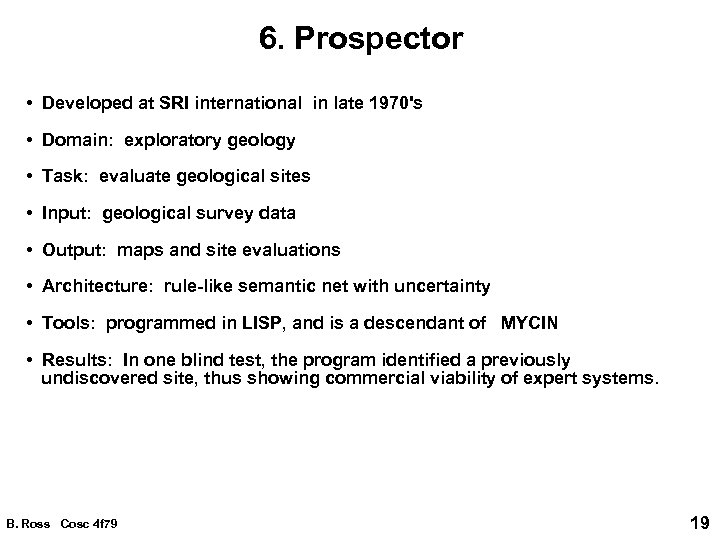 6. Prospector

• Developed at SRI international in late 1970's

• Domain: exploratory geology

• Task: evaluate geological sites

• Input: geological survey data

• Output: maps and site evaluations

• Architecture: rule-like semantic net with uncertainty

• Tools: programmed in LISP, and is a descendant of MYCIN

• Results: In one blind test, the program identified a previously undiscovered site, thus showing commercial viability of expert systems.

B. Ross Cosc 4f79

19